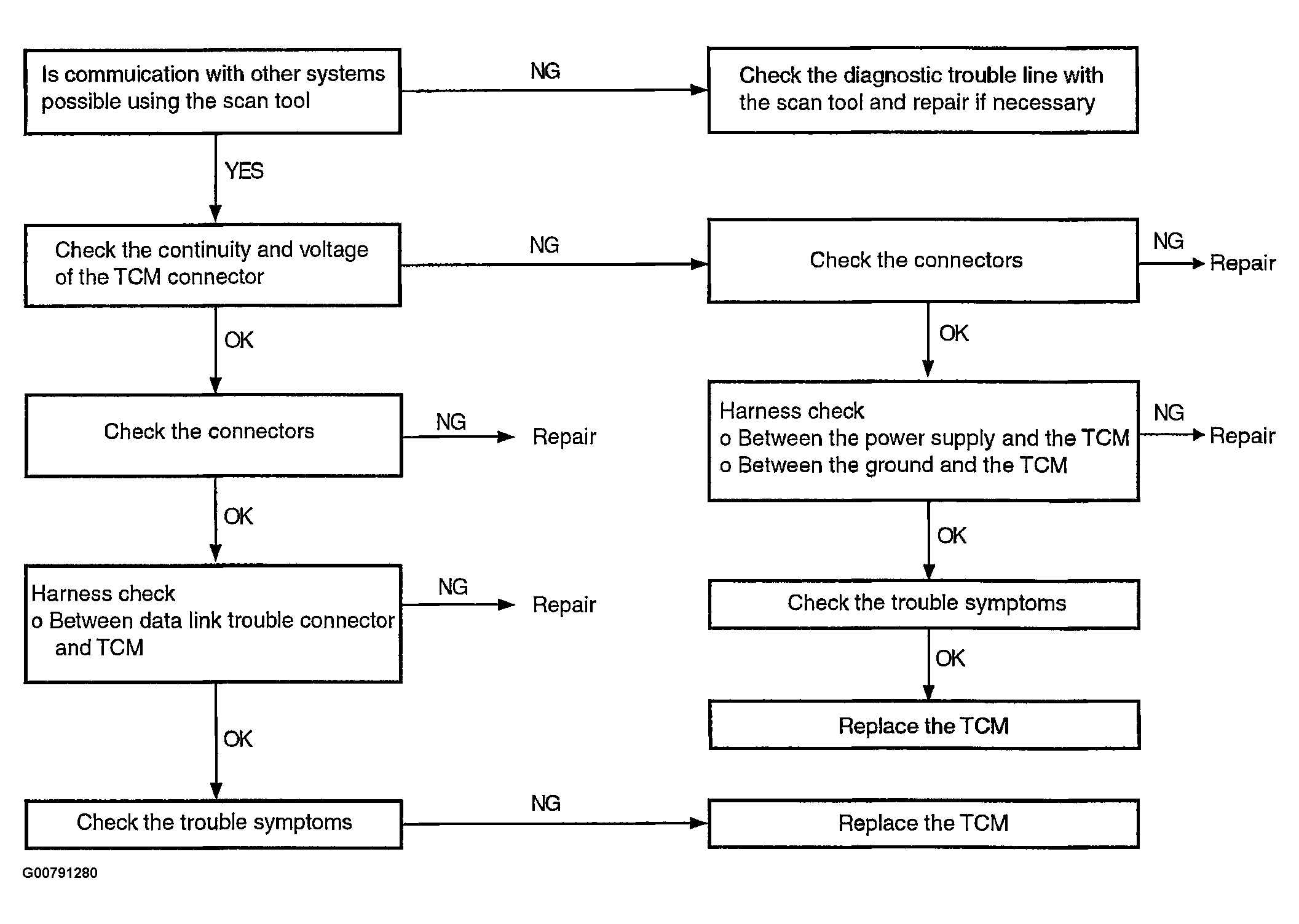 Is commuication with other systems possible using the scan tool

NG

Check the diagnostic trouble line with the scan tool and repair if necessary

YES

Check the continuity and voltage of the TCM connector

NG

Check the connectors

NG

Repair

OK

OK

Check the connectors

NG

Repair

Harness check
o Between the power supply and the TCM
o Between the ground and the TCM

NG

Repair

OK

OK

Harness check
o Between data link trouble connector and TCM

NG

Repair

Check the trouble symptoms

OK

Replace the TCM

OK

Check the trouble symptoms

NG

Replace the TCM

G00791280